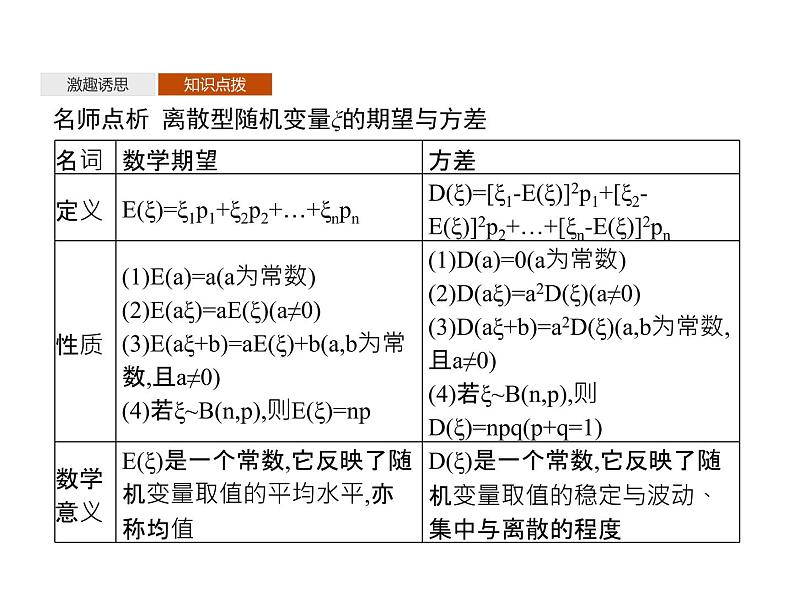 激趣诱思 知识点拨

名师点析 离散型随机变量$\xi$的期望与方差

| 名词 | 数学期望 | 方差 |
|---|---|---|
| 定义 | $E(\xi)=\xi_1p_1+\xi_2p_2+\ldots+\xi_np_n$ | $D(\xi)=[\xi_1-E(\xi)]^2p_1+[\xi_2-E(\xi)]^2p_2+\ldots+[\xi_n-E(\xi)]^2p_n$ |
| 性质 | (1)$E(a)=a$(a为常数) (2)$E(a\xi)=aE(\xi)(a\neq0)$ (3)$E(a\xi+b)=aE(\xi)+b$(a,b为常数,且$a\neq0$) (4)若$\xi\sim B(n,p)$,则$E(\xi)=np$ | (1)$D(a)=0$(a为常数) (2)$D(a\xi)=a^2D(\xi)(a\neq0)$ (3)$D(a\xi+b)=a^2D(\xi)$(a,b为常数,且$a\neq0$) (4)若$\xi\sim B(n,p)$,则$D(\xi)=npq(p+q=1)$ |
| 数学意义 | $E(\xi)$是一个常数,它反映了随机变量取值的平均水平,亦称均值 | $D(\xi)$是一个常数,它反映了随机变量取值的稳定与波动、集中与离散的程度 |